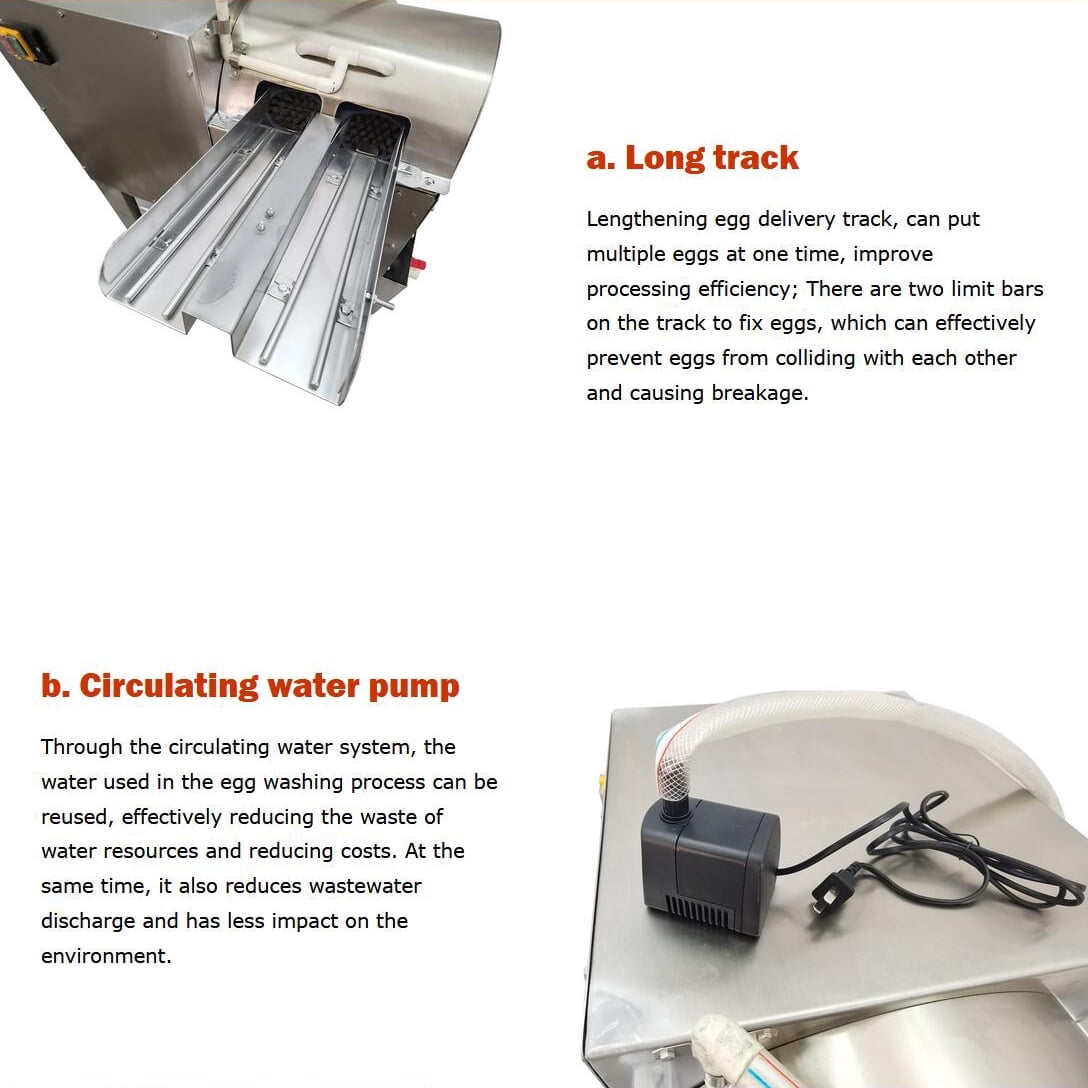 a. Long track

Lengthening egg delivery track, can put multiple eggs at one time, improve processing efficiency; There are two limit bars on the track to fix eggs, which can effectively prevent eggs from colliding with each other and causing breakage.

b. Circulating water pump

Through the circulating water system, the water used in the egg washing process can be reused, effectively reducing the waste of water resources and reducing costs. At the same time, it also reduces wastewater discharge and has less impact on the environment.